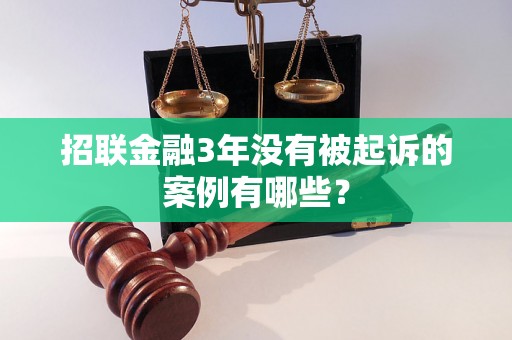 招联金融3年没有被起诉的案例有哪些？